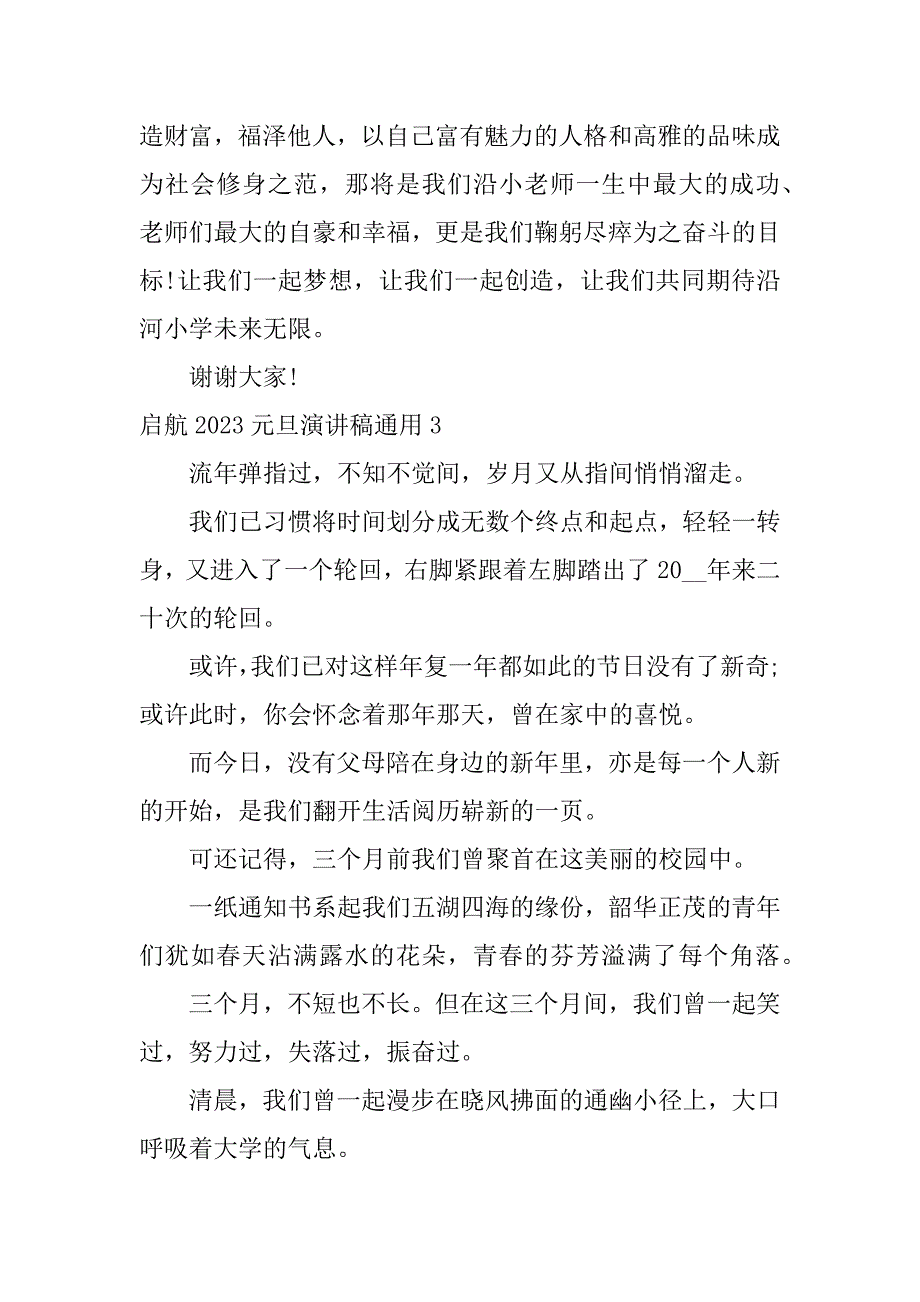 造财富，福泽他人，以自己富有魅力的人格和高雅的品味成为社会修身之范，那将是我们沿小老师一生中最大的成功、老师们最大的自豪和幸福，更是我们鞠躬尽瘁为之奋斗的目标！让我们一起梦想，让我们一起创造，让我们共同期待沿河小学未来无限。

谢谢大家！

启航 2023 元旦演讲稿通用 3

流年弹指过，不知不觉间，岁月又从指间悄悄溜走。

我们已习惯将时间划分成无数个终点和起点，轻轻一转身，又进入了一个轮回，右脚紧跟着左脚踏出了 20__年来二十次的轮回。

或许，我们已对这样年复一年都如此的节日没有了新奇；或许此时，你会怀念着那年那天，曾在家中的喜悦。

而今日，没有父母陪在身边的新年里，亦是每一个人新的开始，是我们翻开生活阅历崭新的一页。

可还记得，三个月前我们曾聚首在这美丽的校园中。

一纸通知书系起我们五湖四海的缘份，韶华正茂的青年们犹如春天沾满露水的花朵，青春的芬芳溢满了每个角落。

三个月，不短也不长。但在这三个月间，我们曾一起笑过，努力过，失落过，振奋过。

清晨，我们曾一起漫步在晓风拂面的通幽小径上，大口呼吸着大学的气息。